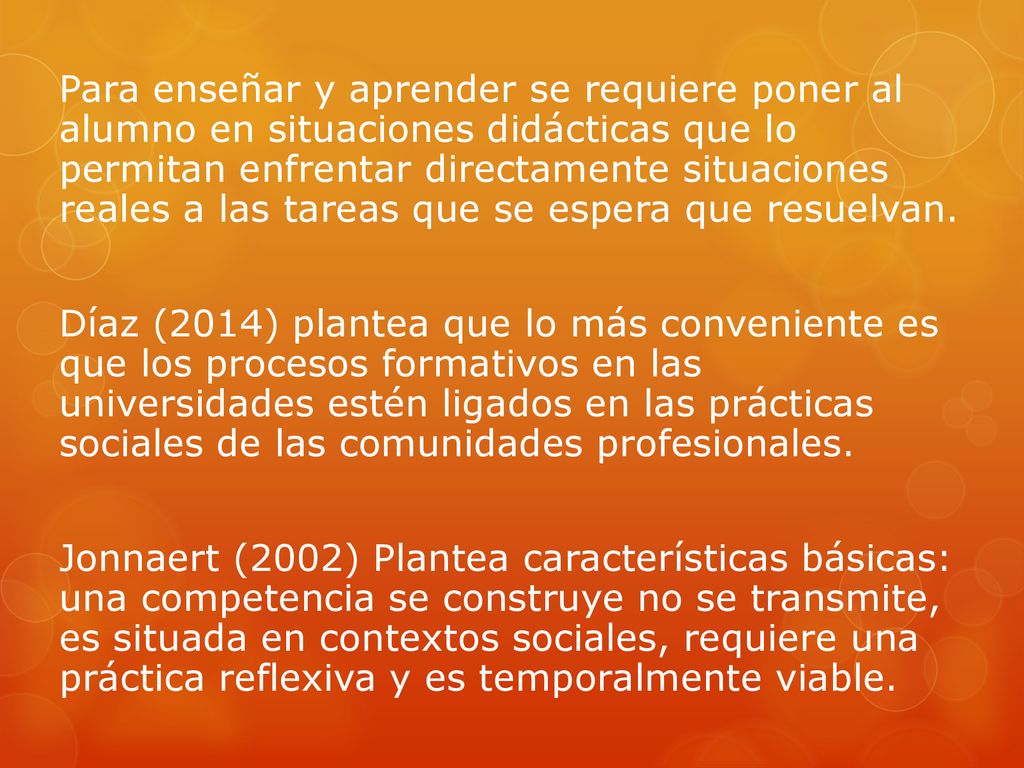 Para enseñar y aprender se requiere poner al alumno en situaciones didácticas que lo permitan enfrentar directamente situaciones reales a las tareas que se espera que resuelvan.

Díaz (2014) plantea que lo más conveniente es que los procesos formativos en las universidades estén ligados en las prácticas sociales de las comunidades profesionales.

Jonnaert (2002) Plantea características básicas: una competencia se construye no se transmite, es situada en contextos sociales, requiere una práctica reflexiva y es temporalmente viable.